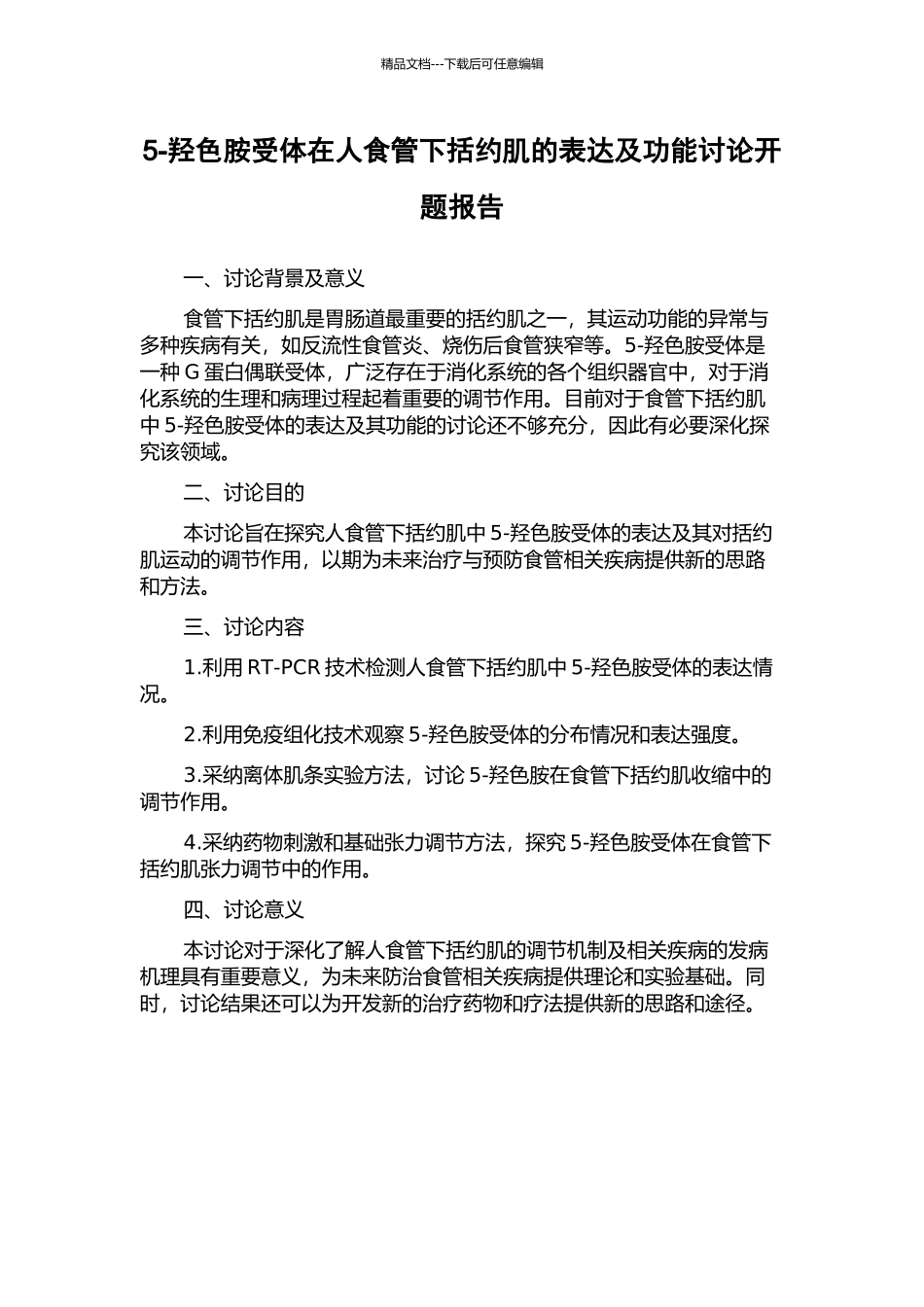 精品文档---下载后可任意编辑

5-羟色胺受体在人食管下括约肌的表达及功能讨论开题报告

一、讨论背景及意义

食管下括约肌是胃肠道最重要的括约肌之一，其运动功能的异常与多种疾病有关，如反流性食管炎、烧伤后食管狭窄等。5-羟色胺受体是一种 G 蛋白偶联受体，广泛存在于消化系统的各个组织器官中，对于消化系统的生理和病理过程起着重要的调节作用。目前对于食管下括约肌中 5-羟色胺受体的表达及其功能的讨论还不够充分，因此有必要深化探究该领域。

二、讨论目的

本讨论旨在探究人食管下括约肌中 5-羟色胺受体的表达及其对括约肌运动的调节作用，以期为未来治疗与预防食管相关疾病提供新的思路和方法。

三、讨论内容

1.利用 RT-PCR 技术检测人食管下括约肌中 5-羟色胺受体的表达情况。

2.利用免疫组化技术观察 5-羟色胺受体的分布情况和表达强度。

3.采纳离体肌条实验方法，讨论 5-羟色胺在食管下括约肌收缩中的调节作用。

4.采纳药物刺激和基础张力调节方法，探究 5-羟色胺受体在食管下括约肌张力调节中的作用。

四、讨论意义

本讨论对于深化了解人食管下括约肌的调节机制及相关疾病的发病机理具有重要意义，为未来防治食管相关疾病提供理论和实验基础。同时，讨论结果还可以为开发新的治疗药物和疗法提供新的思路和途径。